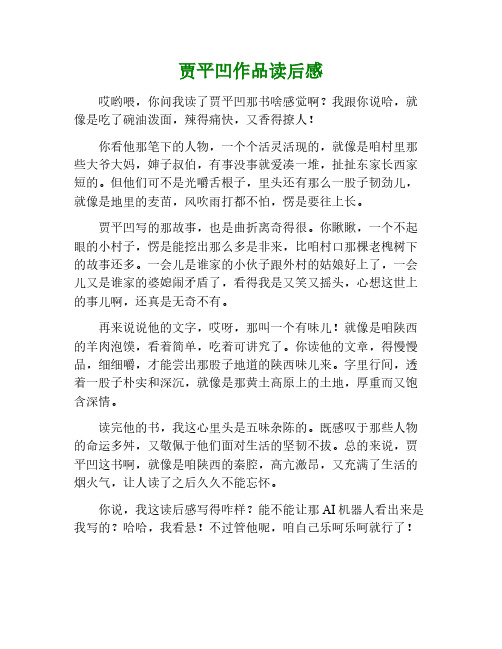 贾平凹作品读后感

哎哟喂，你问我读了贾平凹那书啥感觉啊？我跟你说哈，就像是吃了碗油泼面，辣得痛快，又香得撩人！

你看他那笔下的人物，一个个活灵活现的，就像是咱村里那些大爷大妈，婶子叔伯，有事没事就爱凑一堆，扯扯东家长西家短的。但他们可不是光嚼舌根子，里头还有那么一股子韧劲儿，就像是地里的麦苗，风吹雨打都不怕，愣是要往上长。

贾平凹写的那故事，也是曲折离奇得很。你瞅瞅，一个不起眼的小村子，愣是能挖出那么多是非来，比咱村口那棵老槐树下的故事还多。一会儿是谁家的小伙子跟外村的姑娘好上了，一会儿又是谁家的婆媳闹矛盾了，看得我是又笑又摇头，心想这世上的事儿啊，还真是无奇不有。

再来说说他的文字，哎呀，那叫一个有味儿！就像是咱陕西的羊肉泡馍，看着简单，吃着可讲究了。你读他的文章，得慢慢品，细细嚼，才能尝出那股子地道的陕西味儿来。字里行间，透着一股子朴实和深沉，就像是那黄土高原上的土地，厚重而又饱含深情。

读完他的书，我这心里头是五味杂陈的。既感叹于那些人物的命运多舛，又敬佩于他们面对生活的坚韧不拔。总的来说，贾平凹这书啊，就像是咱陕西的秦腔，高亢激昂，又充满了生活的烟火气，让人读了之后久久不能忘怀。

你说，我这读后感写得咋样？能不能让那AI机器人看出来是我写的？哈哈，我看悬！不过管他呢，咱自己乐呵乐呵就行了！